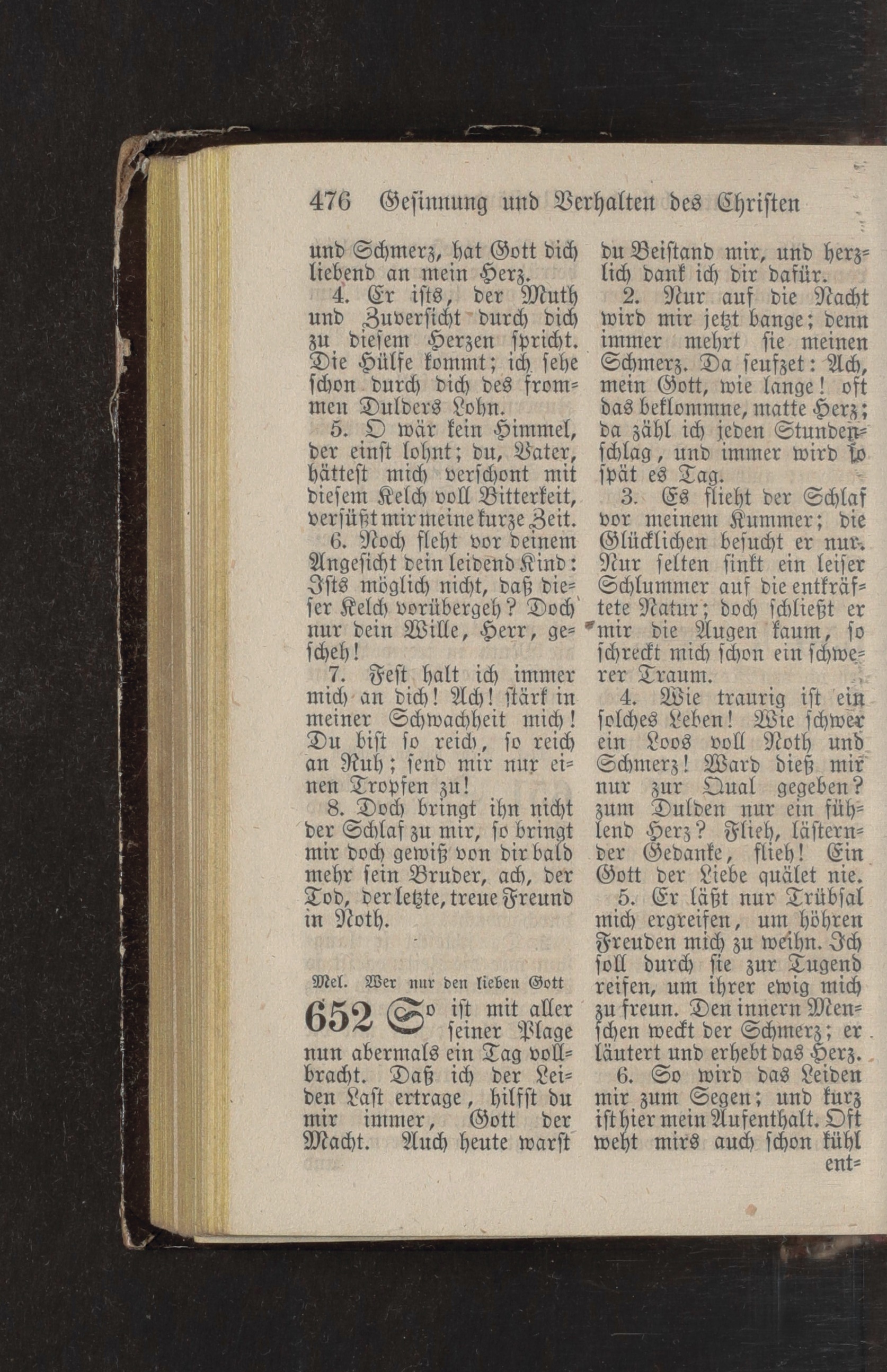 476 Gesinnung und Verhalten des Christen

und Schmerz, hat Gott dich liebend an mein Herz.

4. Er ists, der Muth und Zuversicht durch dich zu diesem Herzen spricht. Die Hülfe kommt; ich sehe schon durch dich des frommen Dulders Lohn.

5. O wär kein Himmel, der einst lohnt; du, Vater, hättest mich verschont mit diesem Kelch voll Bitterkeit, versüßt mir meine kurze Zeit.

6. Noch fleht vor deinem Angesicht dein leidend Kind: Ists möglich nicht, daß dieser Kelch vorübergeh? Doch nur dein Wille, Herr, gescheh!

7. Fest halt ich immer mich an dich! Ach! stärk in meiner Schwachheit mich! Du bist so reich, so reich an Ruh; send mir nur einen Tropfen zu!

8. Doch bringt ihn nicht der Schlaf zu mir, so bringt mir doch gewiß von dir bald mehr sein Bruder, ach, der Tod, der letzte, treue Freund in Noth.

Mel. Wer nur den lieben Gott

652 So ist mit aller seiner Plage nun abermals ein Tag vollbracht. Daß ich der Leiden Last ertrage, hilfst du mir immer, Gott der Macht. Auch heute warst du Beistand mir, und herzlich dank ich dir dafür.

2. Nur auf die Nacht wird mir jetzt bange; denn immer mehrt sie meinen Schmerz. Da seufzet: Ach, mein Gott, wie lange! oft das beklommne, matte Herz; da zähl ich jeden Stundenschlag, und immer wird so spät es Tag.

3. Es flieht der Schlaf vor meinem Kummer; die Glücklichen besucht er nur. Nur selten sinkt ein leiser Schlummer auf die entkräftete Natur; doch schließt er mir die Augen kaum, so schreckt mich schon ein schwerer Traum.

4. Wie traurig ist ein solches Leben! Wie schwer ein Loos voll Noth und Schmerz! Ward dieß mir nur zur Qual gegeben? zum Dulden nur ein fühlend Herz? Flieh, lästernder Gedanke, flieh! Ein Gott der Liebe quälet nie.

5. Er läßt nur Trübsal mich ergreifen, um höhren Freuden mich zu weihn. Ich soll durch sie zur Tugend reifen, um ihrer ewig mich zu freun. Den innern Menschen weckt der Schmerz; er läutert und erhebt das Herz.

6. So wird das Leiden mir zum Segen; und kurz ist hier mein Aufenthalt. Oft weht mirs auch schon kühl ent=